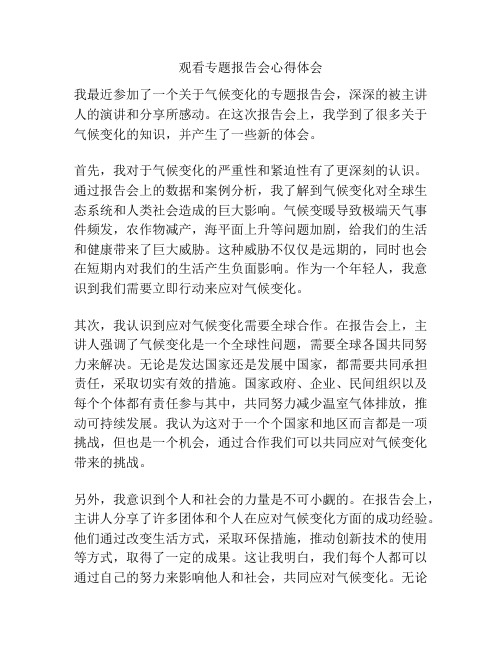 观看专题报告会心得体会

我最近参加了一个关于气候变化的专题报告会，深深的被主讲人的演讲和分享所感动。在这次报告会上，我学到了很多关于气候变化的知识，并产生了一些新的体会。

首先，我对于气候变化的严重性和紧迫性有了更深刻的认识。通过报告会上的数据和案例分析，我了解到气候变化对全球生态系统和人类社会造成的巨大影响。气候变暖导致极端天气事件频发，农作物减产，海平面上升等问题加剧，给我们的生活和健康带来了巨大威胁。这种威胁不仅仅是远期的，同时也会在短期内对我们的生活产生负面影响。作为一个年轻人，我意识到我们需要立即行动来应对气候变化。

其次，我认识到应对气候变化需要全球合作。在报告会上，主讲人强调了气候变化是一个全球性问题，需要全球各国共同努力来解决。无论是发达国家还是发展中国家，都需要共同承担责任，采取切实有效的措施。国家政府、企业、民间组织以及每个个体都有责任参与其中，共同努力减少温室气体排放，推动可持续发展。我认为这对于一个个国家和地区而言都是一项挑战，但也是一个机会，通过合作我们可以共同应对气候变化带来的挑战。

另外，我意识到个人和社会的力量是不可小觑的。在报告会上，主讲人分享了许多团体和个人在应对气候变化方面的成功经验。他们通过改变生活方式，采取环保措施，推动创新技术的使用等方式，取得了一定的成果。这让我明白，我们每个人都可以通过自己的努力来影响他人和社会，共同应对气候变化。无论